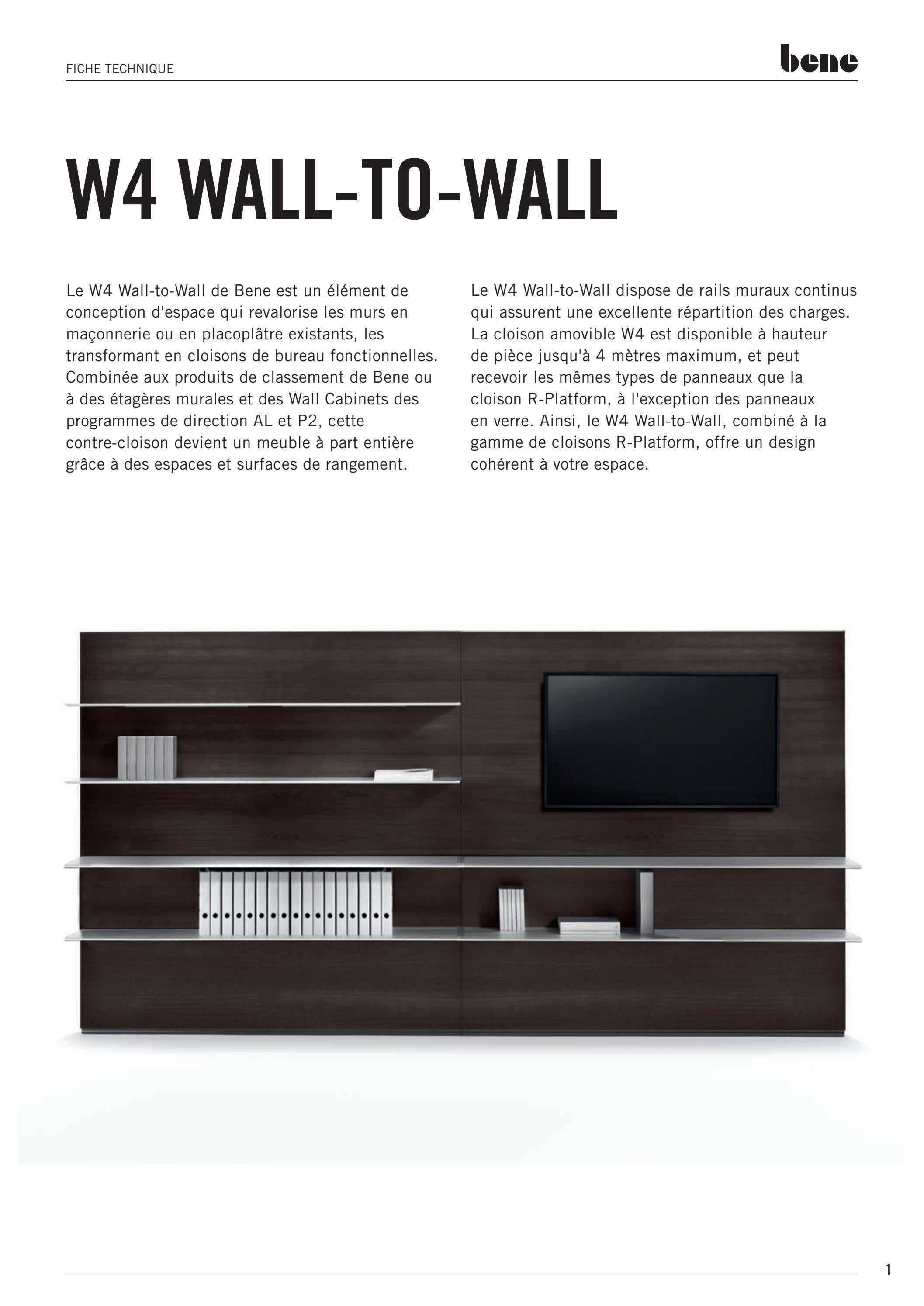 FICHE TECHNIQUE

bene

W4 WALL-TO-WALL

Le W4 Wall-to-Wall de Bene est un élément de conception d'espace qui revalorise les murs en maçonnerie ou en placoplâtre existants, les transformant en cloisons de bureau fonctionnelles. Combinée aux produits de classement de Bene ou à des étagères murales et des Wall Cabinets des programmes de direction AL et P2, cette contre-cloison devient un meuble à part entière grâce à des espaces et surfaces de rangement.

Le W4 Wall-to-Wall dispose de rails muraux continus qui assurent une excellente répartition des charges. La cloison amovible W4 est disponible à hauteur de pièce jusqu'à 4 mètres maximum, et peut recevoir les mêmes types de panneaux que la cloison R-Platform, à l'exception des panneaux en verre. Ainsi, le W4 Wall-to-Wall, combiné à la gamme de cloisons R-Platform, offre un design cohérent à votre espace.

1